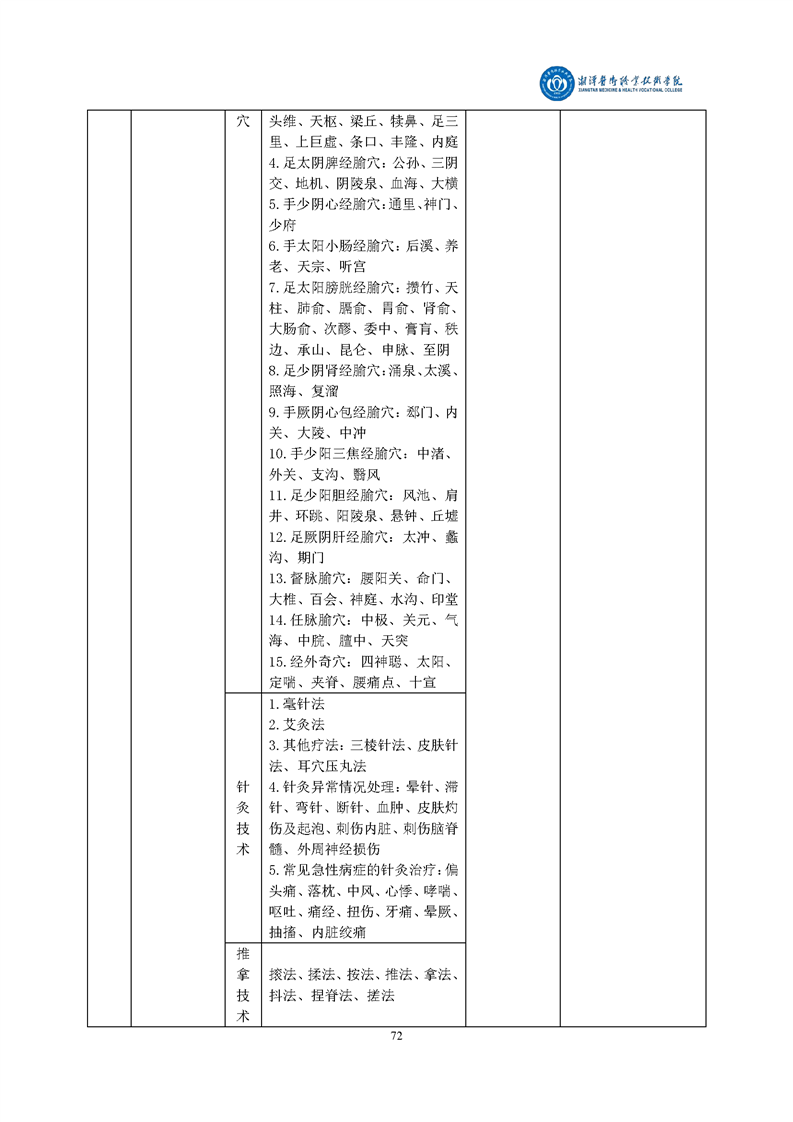 湘潭医卫职业技术学院
XIANGTAN MEDICINE & HEALTH VOCATIONAL COLLEGE

| | | 穴 | 头维、天枢、梁丘、犊鼻、足三里、上巨虚、条口、丰隆、内庭 4.足太阴脾经腧穴：公孙、三阴交、地机、阴陵泉、血海、大横 5.手少阴心经腧穴：通里、神门、少府 6.手太阳小肠经腧穴：后溪、养老、天宗、听宫 7.足太阳膀胱经腧穴：攒竹、天柱、肺俞、膈俞、胃俞、肾俞、大肠俞、次髎、委中、膏肓、秩边、承山、昆仑、申脉、至阴 8.足少阴肾经腧穴：涌泉、太溪、照海、复溜 9.手厥阴心包经腧穴：郄门、内关、大陵、中冲 10.手少阳三焦经腧穴：中渚、外关、支沟、翳风 11.足少阳胆经腧穴：风池、肩井、环跳、阳陵泉、悬钟、丘墟 12.足厥阴肝经腧穴：太冲、蠡沟、期门 13.督脉腧穴：腰阳关、命门、大椎、百会、神庭、水沟、印堂 14.任脉腧穴：中极、关元、气海、中脘、膻中、天突 15.经外奇穴：四神聪、太阳、定喘、夹脊、腰痛点、十宣 | | |
|---|---|---|---|---|---|
| | | 针灸技术 | 1.毫针法 2.艾灸法 3.其他疗法：三棱针法、皮肤针法、耳穴压丸法 4.针灸异常情况处理：晕针、滞针、弯针、断针、血肿、皮肤灼伤及起泡、刺伤内脏、刺伤脑脊髓、外周神经损伤 5.常见急性病症的针灸治疗：偏头痛、落枕、中风、心悸、哮喘、呕吐、痛经、扭伤、牙痛、晕厥、抽搐、内脏绞痛 | | |
| | | 推拿技术 | 㨰法、揉法、按法、推法、拿法、抖法、捏脊法、搓法 | | |

72